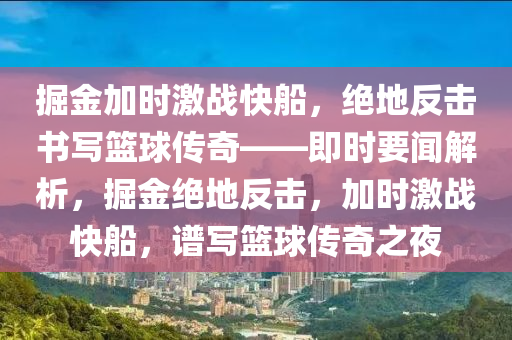 掘金加时激战快船，绝地反击书写篮球传奇——即时要闻解析，掘金绝地反击，加时激战快船，谱写篮球传奇之夜